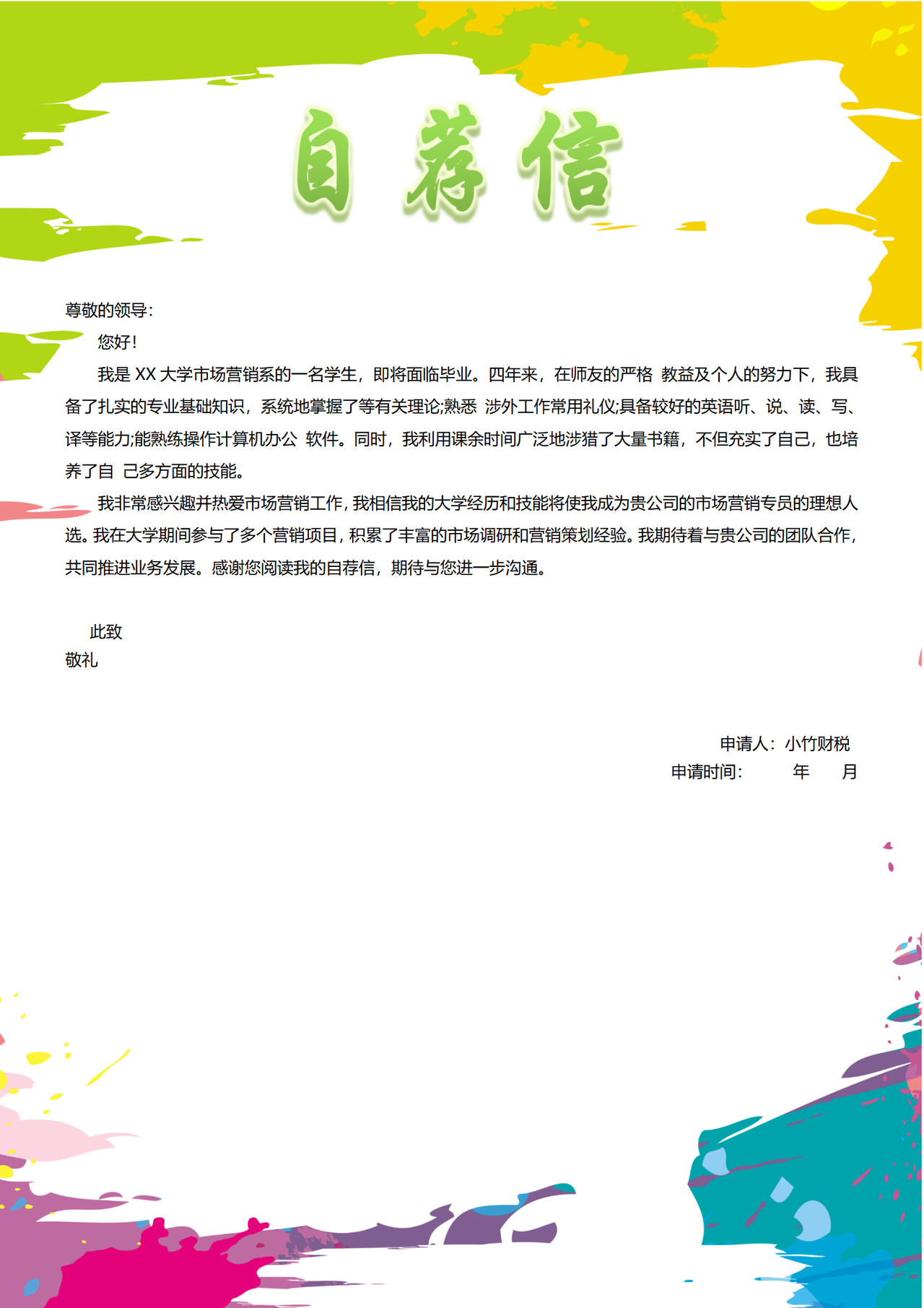 自荐信

尊敬的领导:

您好!

我是XX大学市场营销系的一名学生，即将面临毕业。四年来，在师友的严格 教益及个人的努力下，我具备了扎实的专业基础知识，系统地掌握了等有关理论;熟悉 涉外工作常用礼仪;具备较好的英语听、说、读、写、译等能力;能熟练操作计算机办公 软件。同时，我利用课余时间广泛地涉猎了大量书籍，不但充实了自己，也培养了自 己多方面的技能。

我非常感兴趣并热爱市场营销工作，我相信我的大学经历和技能将使我成为贵公司的市场营销专员的理想人选。我在大学期间参与了多个营销项目，积累了丰富的市场调研和营销策划经验。我期待着与贵公司的团队合作，共同推进业务发展。感谢您阅读我的自荐信，期待与您进一步沟通。

此致
敬礼

申请人：小竹财税
申请时间：    年    月